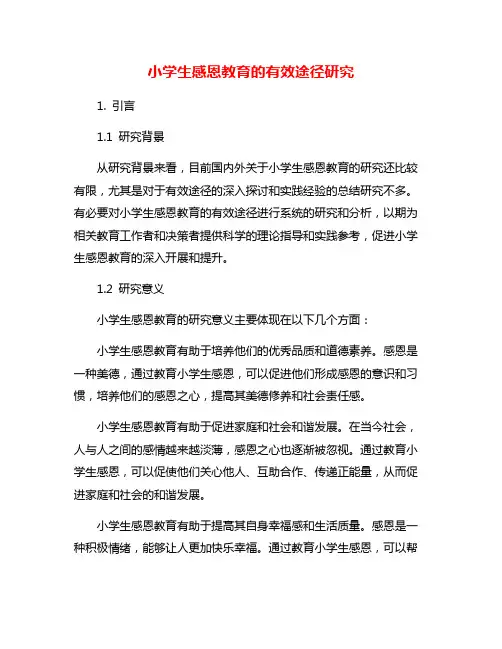 小学生感恩教育的有效途径研究

1. 引言

1.1 研究背景

从研究背景来看，目前国内外关于小学生感恩教育的研究还比较有限，尤其是对于有效途径的深入探讨和实践经验的总结研究不多。有必要对小学生感恩教育的有效途径进行系统的研究和分析，以期为相关教育工作者和决策者提供科学的理论指导和实践参考，促进小学生感恩教育的深入开展和提升。

1.2 研究意义

小学生感恩教育的研究意义主要体现在以下几个方面：

小学生感恩教育有助于培养他们的优秀品质和道德素养。感恩是一种美德，通过教育小学生感恩，可以促进他们形成感恩的意识和习惯，培养他们的感恩之心，提高其美德修养和社会责任感。

小学生感恩教育有助于促进家庭和社会和谐发展。在当今社会，人与人之间的感情越来越淡薄，感恩之心也逐渐被忽视。通过教育小学生感恩，可以促使他们关心他人、互助合作、传递正能量，从而促进家庭和社会的和谐发展。

小学生感恩教育有助于提高其自身幸福感和生活质量。感恩是一种积极情绪，能够让人更加快乐幸福。通过教育小学生感恩，可以帮